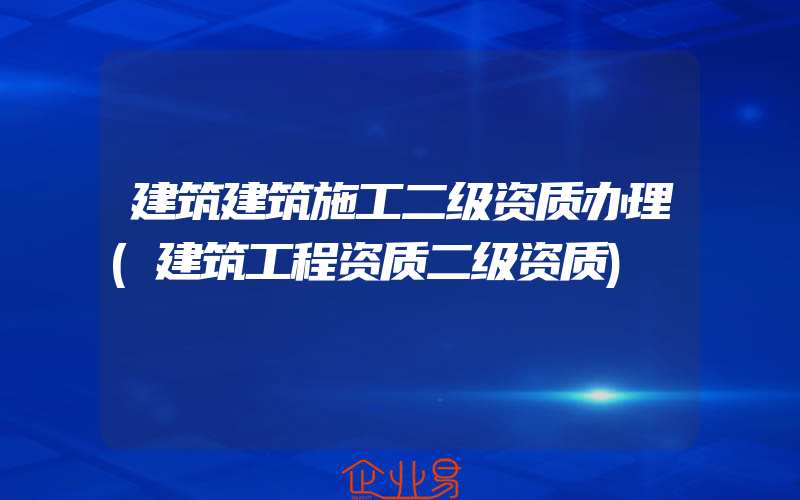 建筑建筑施工二级资质办理(建筑工程资质二级资质)

企业易